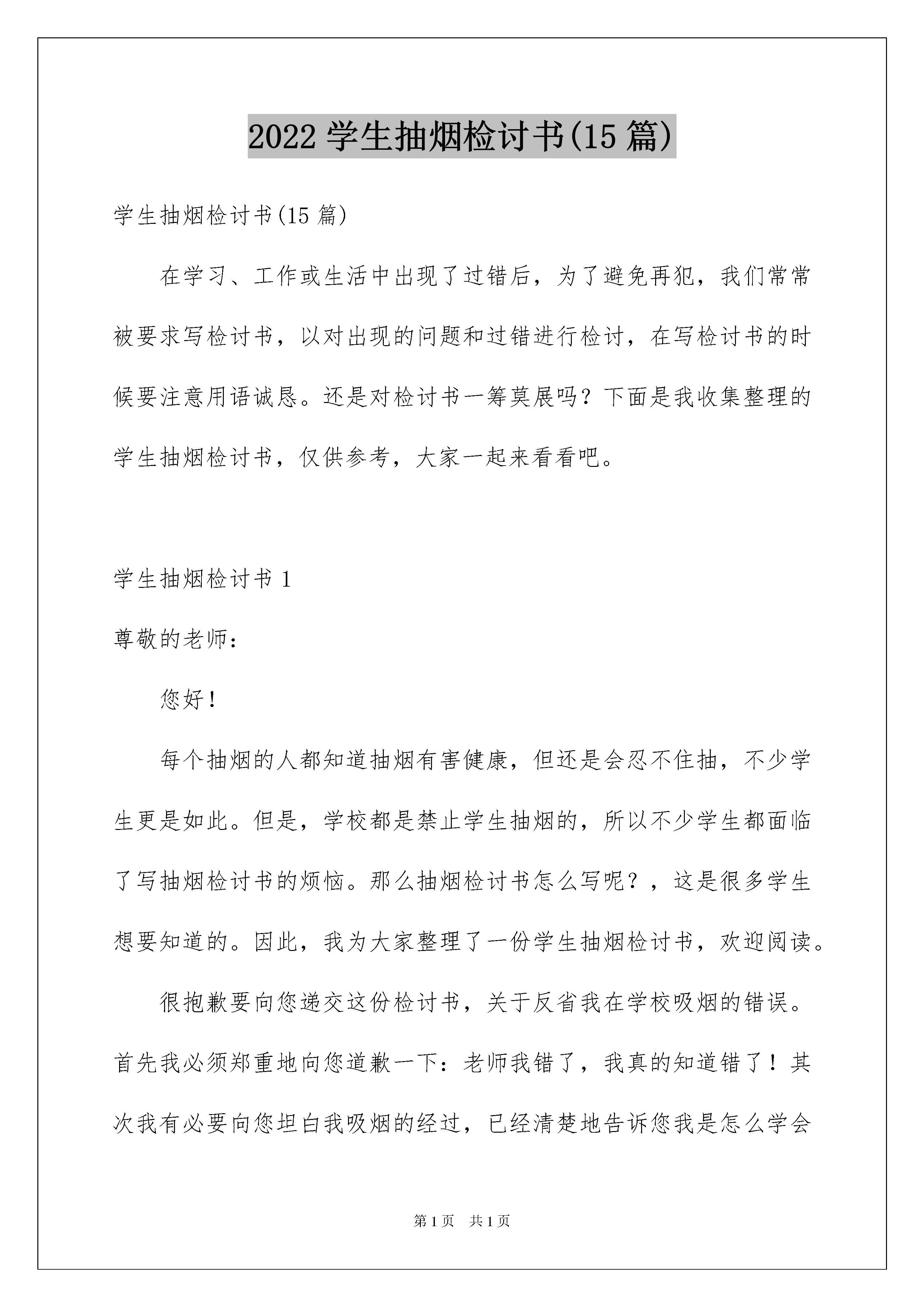 2022 学生抽烟检讨书(15 篇)

学生抽烟检讨书(15 篇)

在学习、工作或生活中出现了过错后，为了避免再犯，我们常常被要求写检讨书，以对出现的问题和过错进行检讨，在写检讨书的时候要注意用语诚恳。还是对检讨书一筹莫展吗？下面是我收集整理的学生抽烟检讨书，仅供参考，大家一起来看看吧。

学生抽烟检讨书 1

尊敬的老师：

您好！

每个抽烟的人都知道抽烟有害健康，但还是会忍不住抽，不少学生更是如此。但是，学校都是禁止学生抽烟的，所以不少学生都面临了写抽烟检讨书的烦恼。那么抽烟检讨书怎么写呢？，这是很多学生想要知道的。因此，我为大家整理了一份学生抽烟检讨书，欢迎阅读。

很抱歉要向您递交这份检讨书，关于反省我在学校吸烟的错误。首先我必须郑重地向您道歉一下：老师我错了，我真的知道错了！其次我有必要向您坦白我吸烟的经过，已经清楚地告诉您我是怎么学会

第 1 页 共 1 页